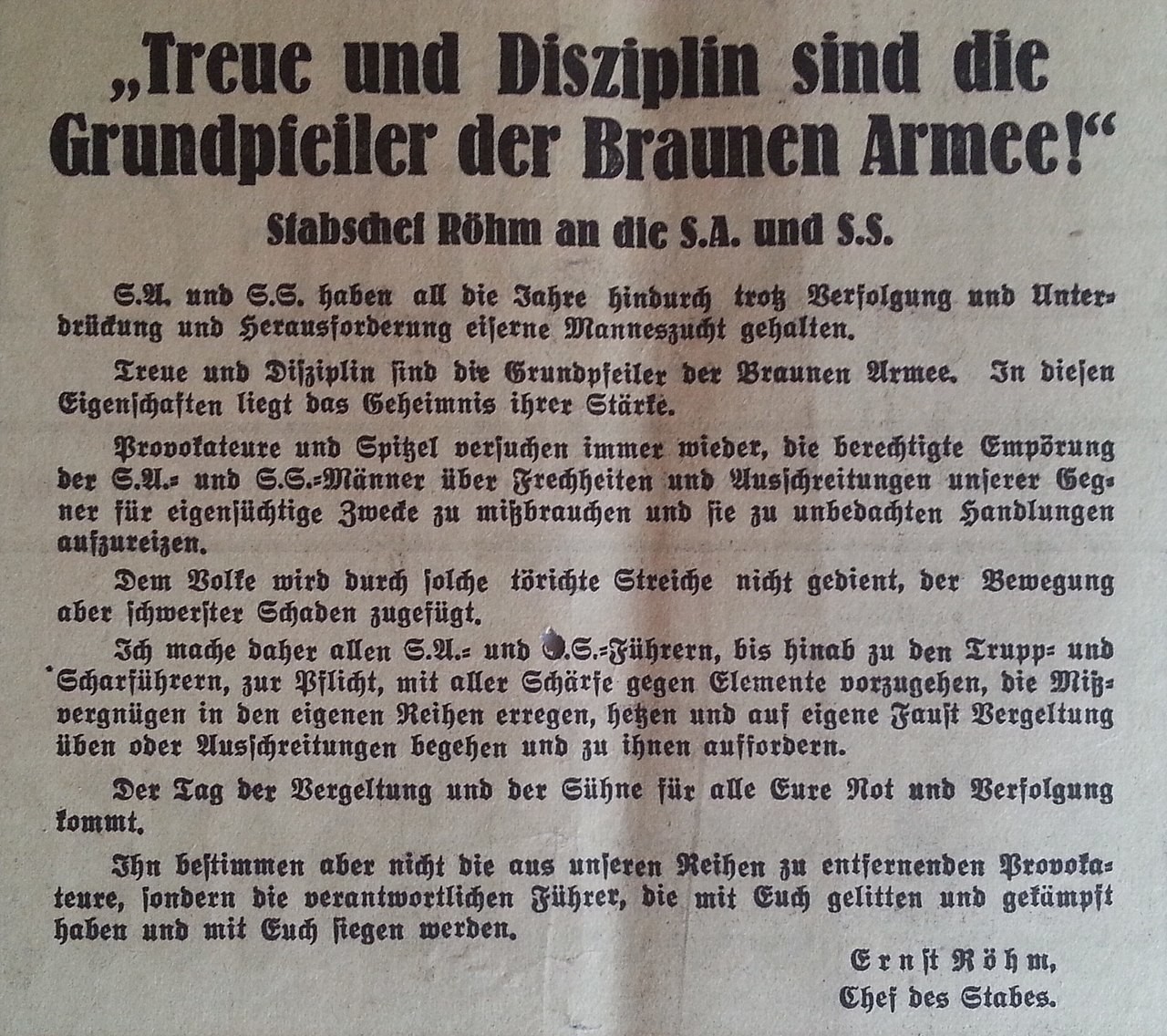 „Treue und Disziplin sind die Grundpfeiler der Braunen Armee!“

Stabschef Röhm an die S.A. und S.S.

S.A. und S.S. haben all die Jahre hindurch trotz Verfolgung und Unterdrückung und Herausforderung eiserne Manneszucht gehalten.

Treue und Disziplin sind die Grundpfeiler der Braunen Armee. In diesen Eigenschaften liegt das Geheimnis ihrer Stärke.

Provokateure und Spitzel versuchen immer wieder, die berechtigte Empörung der S.A.- und S.S.-Männer über Frechheiten und Ausschreitungen unserer Gegner für eigensüchtige Zwecke zu mißbrauchen und sie zu unbedachten Handlungen aufzureizen.

Dem Volke wird durch solche törichte Streiche nicht gedient, der Bewegung aber schwerster Schaden zugefügt.

Ich mache daher allen S.A.- und S.S.-Führern, bis hinab zu den Trupp- und Scharführern, zur Pflicht, mit aller Schärfe gegen Elemente vorzugehen, die Mißvergnügen in den eigenen Reihen erregen, hetzen und auf eigene Faust Vergeltung üben oder Ausschreitungen begehen und zu ihnen auffordern.

Der Tag der Vergeltung und der Sühne für alle Eure Not und Verfolgung kommt.

Ihn bestimmen aber nicht die aus unseren Reihen zu entfernenden Provokateure, sondern die verantwortlichen Führer, die mit Euch gelitten und gekämpft haben und mit Euch siegen werden.

Ernst Röhm,
Chef des Stabes.